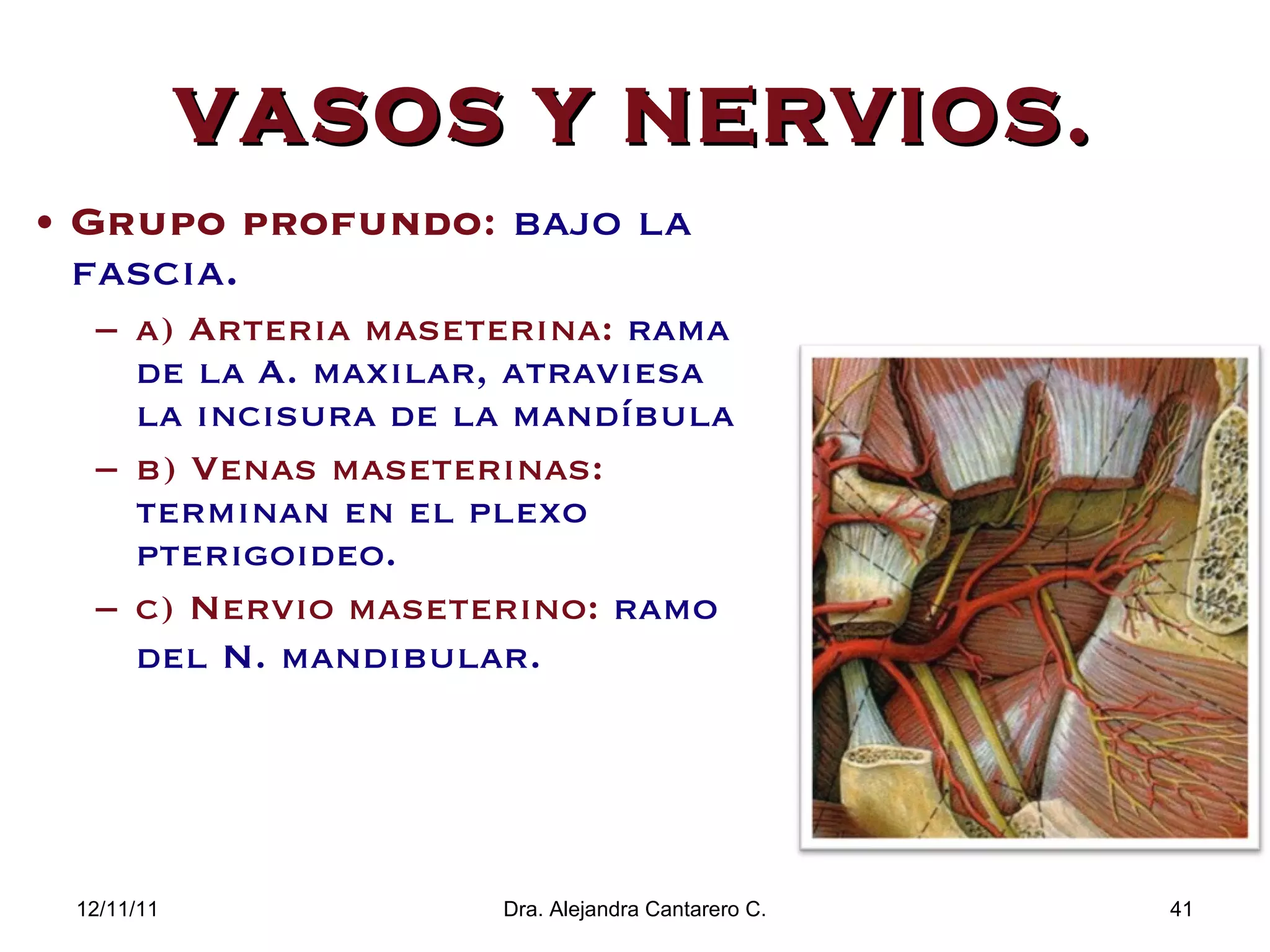 VASOS Y NERVIOS.

• Grupo profundo: bajo la fascia.

– a) Arteria maseterina: rama de la A. maxilar, atraviesa la incisura de la mandíbula

– b) Venas maseterinas: terminan en el plexo pterigoideo.

– c) Nervio maseterino: ramo del N. mandibular.

12/11/11

Dra. Alejandra Cantarero C.

41